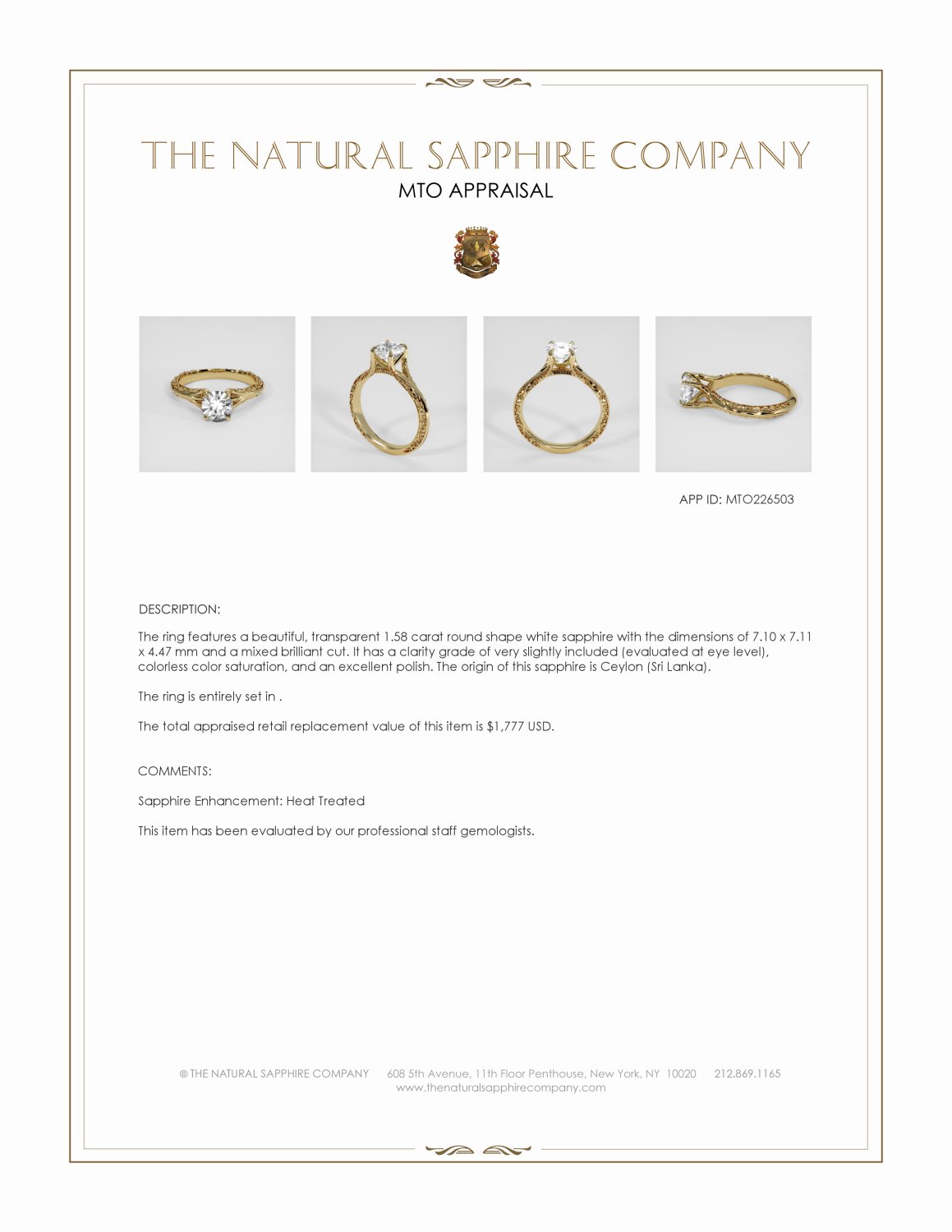 THE NATURAL SAPPHIRE COMPANY
MTO APPRAISAL

APP ID: MTO226503

DESCRIPTION:

The ring features a beautiful, transparent 1.58 carat round shape white sapphire with the dimensions of 7.10 x 7.11 x 4.47 mm and a mixed brilliant cut. It has a clarity grade of very slightly included (evaluated at eye level), colorless color saturation, and an excellent polish. The origin of this sapphire is Ceylon (Sri Lanka).

The ring is entirely set in .

The total appraised retail replacement value of this item is $1,777 USD.

COMMENTS:

Sapphire Enhancement: Heat Treated

This item has been evaluated by our professional staff gemologists.

© THE NATURAL SAPPHIRE COMPANY 608 5th Avenue, 11th Floor Penthouse, New York, NY 10020 212.869.1165
www.thenaturalsapphirecompany.com